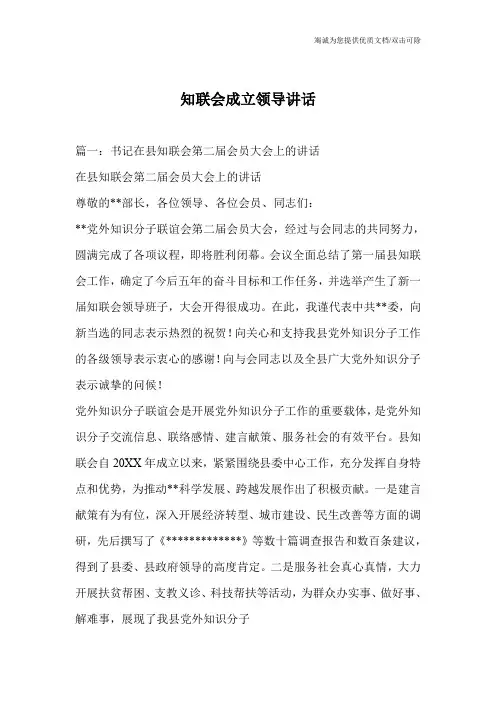 竭诚为您提供优质文档/双击可除

知联会成立领导讲话

篇一：书记在县知联会第二届会员大会上的讲话

在县知联会第二届会员大会上的讲话

尊敬的**部长，各位领导、各位会员、同志们：

**党外知识分子联谊会第二届会员大会，经过与会同志的共同努力，圆满完成了各项议程，即将胜利闭幕。会议全面总结了第一届县知联会工作，确定了今后五年的奋斗目标和工作任务，并选举产生了新一届知联会领导班子，大会开得很成功。在此，我谨代表中共**委，向新当选的同志表示热烈的祝贺！向关心和支持我县党外知识分子工作的各级领导表示衷心的感谢！向与会同志以及全县广大党外知识分子表示诚挚的问候！

党外知识分子联谊会是开展党外知识分子工作的重要载体，是党外知识分子交流信息、联络感情、建言献策、服务社会的有效平台。县知联会自20XX年成立以来，紧紧围绕县委中心工作，充分发挥自身特点和优势，为推动**科学发展、跨越发展作出了积极贡献。一是建言献策有为有位，深入开展经济转型、城市建设、民生改善等方面的调研，先后撰写了《*************》等数十篇调查报告和数百条建议，得到了县委、县政府领导的高度肯定。二是服务社会真心真情，大力开展扶贫帮困、支教义诊、科技帮扶等活动，为群众办实事、做好事、解难事，展现了我县党外知识分子